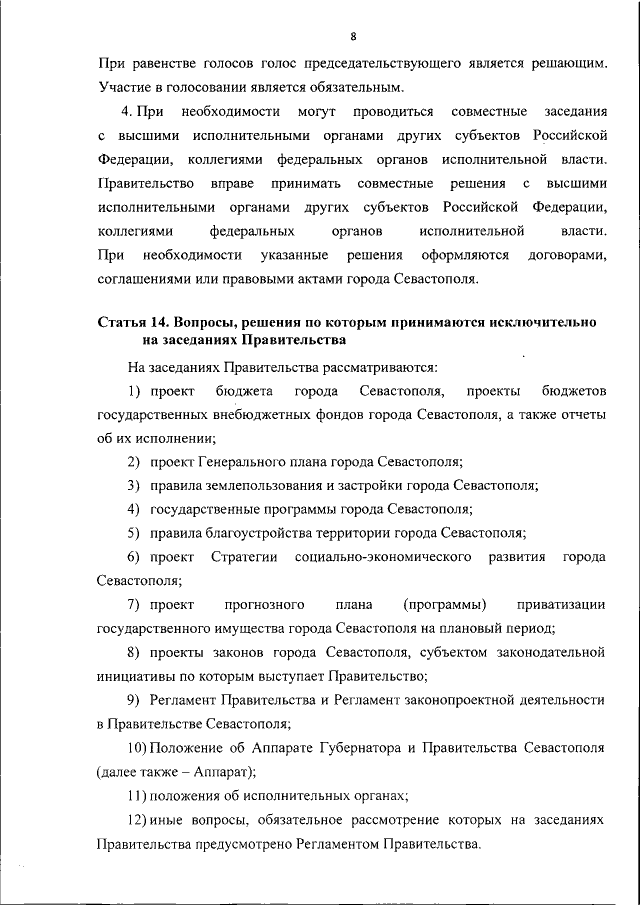 8

При равенстве голосов голос председательствующего является решающим. Участие в голосовании является обязательным.

4. При необходимости могут проводиться совместные заседания с высшими исполнительными органами других субъектов Российской Федерации, коллегиями федеральных органов исполнительной власти. Правительство вправе принимать совместные решения с высшими исполнительными органами других субъектов Российской Федерации, коллегиями федеральных органов исполнительной власти. При необходимости указанные решения оформляются договорами, соглашениями или правовыми актами города Севастополя.

Статья 14. Вопросы, решения по которым принимаются исключительно на заседаниях Правительства

На заседаниях Правительства рассматриваются:

1) проект бюджета города Севастополя, проекты бюджетов государственных внебюджетных фондов города Севастополя, а также отчеты об их исполнении;

2) проект Генерального плана города Севастополя;

3) правила землепользования и застройки города Севастополя;

4) государственные программы города Севастополя;

5) правила благоустройства территории города Севастополя;

6) проект Стратегии социально-экономического развития города Севастополя;

7) проект прогнозного плана (программы) приватизации государственного имущества города Севастополя на плановый период;

8) проекты законов города Севастополя, субъектом законодательной инициативы по которым выступает Правительство;

9) Регламент Правительства и Регламент законопроектной деятельности в Правительстве Севастополя;

10) Положение об Аппарате Губернатора и Правительства Севастополя (далее также – Аппарат);

11) положения об исполнительных органах;

12) иные вопросы, обязательное рассмотрение которых на заседаниях Правительства предусмотрено Регламентом Правительства.